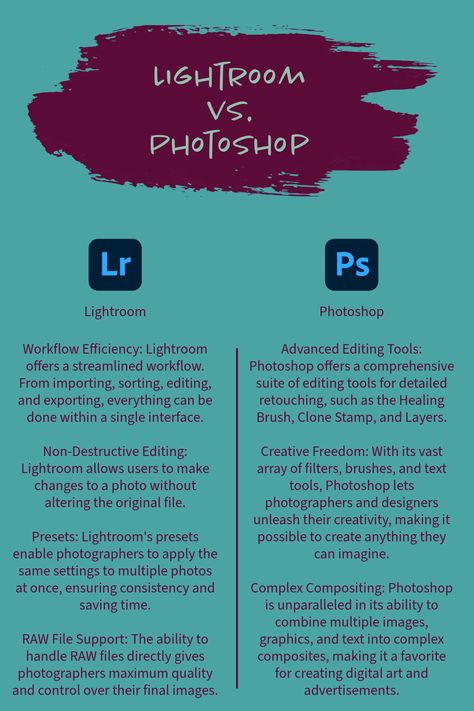 LIGHTROOM VS. PHOTOSHOP

Lr

Lightroom

Workflow Efficiency: Lightroom offers a streamlined workflow. From importing, sorting, editing, and exporting, everything can be done within a single interface.

Non-Destructive Editing: Lightroom allows users to make changes to a photo without altering the original file.

Presets: Lightroom's presets enable photographers to apply the same settings to multiple photos at once, ensuring consistency and saving time.

RAW File Support: The ability to handle RAW files directly gives photographers maximum quality and control over their final images.

Ps

Photoshop

Advanced Editing Tools: Photoshop offers a comprehensive suite of editing tools for detailed retouching, such as the Healing Brush, Clone Stamp, and Layers.

Creative Freedom: With its vast array of filters, brushes, and text tools, Photoshop lets photographers and designers unleash their creativity, making it possible to create anything they can imagine.

Complex Compositing: Photoshop is unparalleled in its ability to combine multiple images, graphics, and text into complex composites, making it a favorite for creating digital art and advertisements.